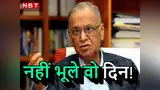 NBT

नहीं भूले वो दिन!